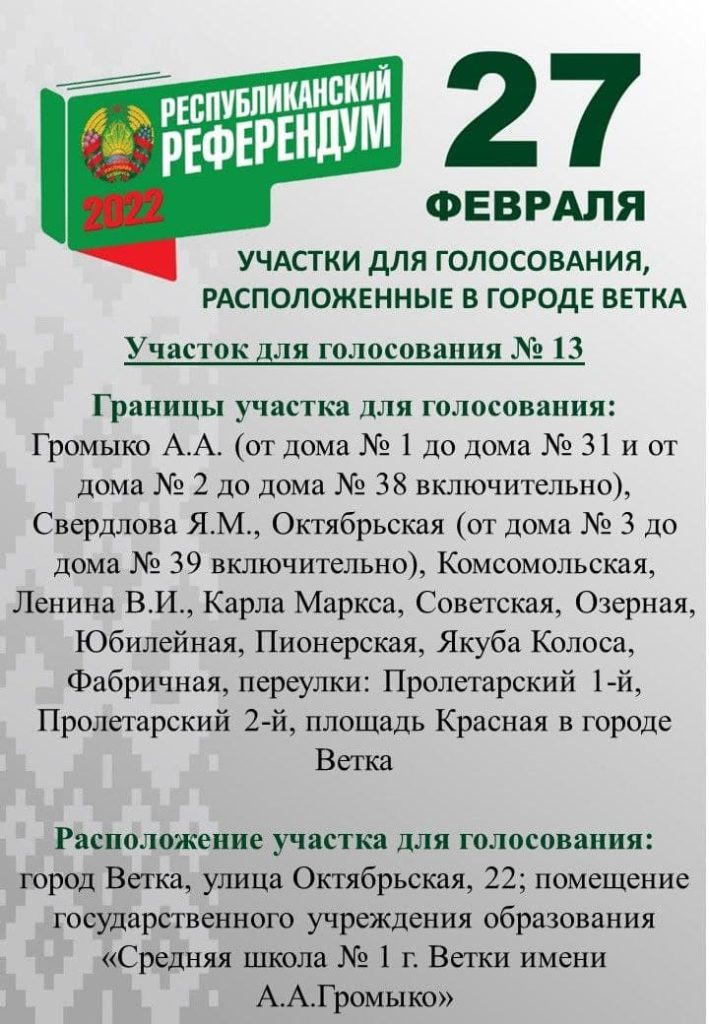 РЕСПУБЛИКАНСКИЙ РЕФЕРЕНДУМ 2022

27 ФЕВРАЛЯ

УЧАСТКИ ДЛЯ ГОЛОСОВАНИЯ, РАСПОЛОЖЕННЫЕ В ГОРОДЕ ВЕТКА

Участок для голосования № 13

Границы участка для голосования:
Громыко А.А. (от дома № 1 до дома № 31 и от дома № 2 до дома № 38 включительно), Свердлова Я.М., Октябрьская (от дома № 3 до дома № 39 включительно), Комсомольская, Ленина В.И., Карла Маркса, Советская, Озерная, Юбилейная, Пионерская, Якуба Колоса, Фабричная, переулки: Пролетарский 1-й, Пролетарский 2-й, площадь Красная в городе Ветка

Расположение участка для голосования:
город Ветка, улица Октябрьская, 22; помещение государственного учреждения образования «Средняя школа № 1 г. Ветки имени А.А.Громыко»